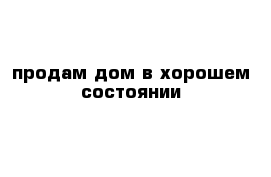 продам дом в хорошем состоянии